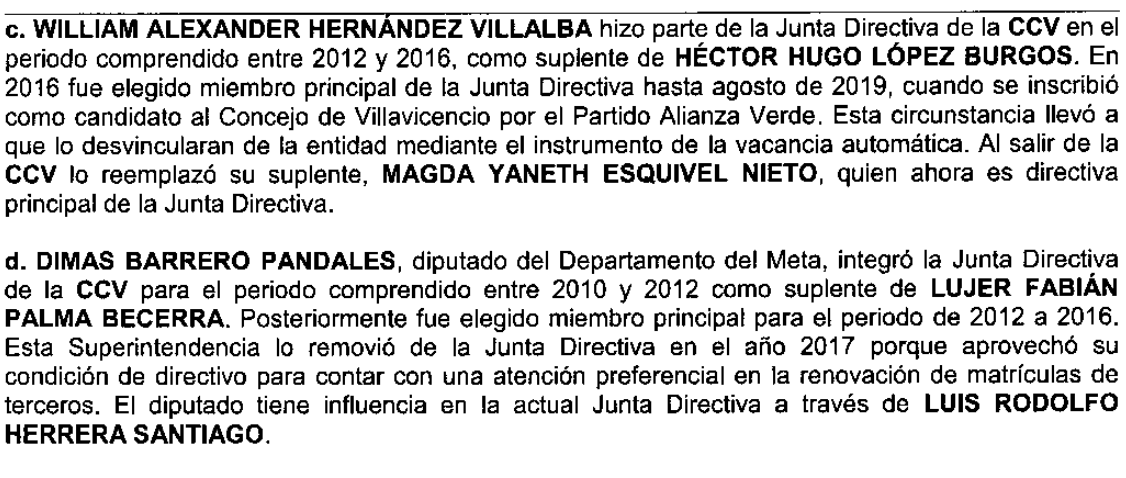 c. WILLIAM ALEXANDER HERNÁNDEZ VILLALBA hizo parte de la Junta Directiva de la CCV en el periodo comprendido entre 2012 y 2016, como suplente de HÉCTOR HUGO LÓPEZ BURGOS. En 2016 fue elegido miembro principal de la Junta Directiva hasta agosto de 2019, cuando se inscribió como candidato al Concejo de Villavicencio por el Partido Alianza Verde. Esta circunstancia llevó a que lo desvincularan de la entidad mediante el instrumento de la vacancia automática. Al salir de la CCV lo reemplazó su suplente, MAGDA YANETH ESQUIVEL NIETO, quien ahora es directiva principal de la Junta Directiva.

d. DIMAS BARRERO PANDALES, diputado del Departamento del Meta, integró la Junta Directiva de la CCV para el periodo comprendido entre 2010 y 2012 como suplente de LUJER FABIÁN PALMA BECERRA. Posteriormente fue elegido miembro principal para el periodo de 2012 a 2016. Esta Superintendencia lo removió de la Junta Directiva en el año 2017 porque aprovechó su condición de directivo para contar con una atención preferencial en la renovación de matrículas de terceros. El diputado tiene influencia en la actual Junta Directiva a través de LUIS RODOLFO HERRERA SANTIAGO.